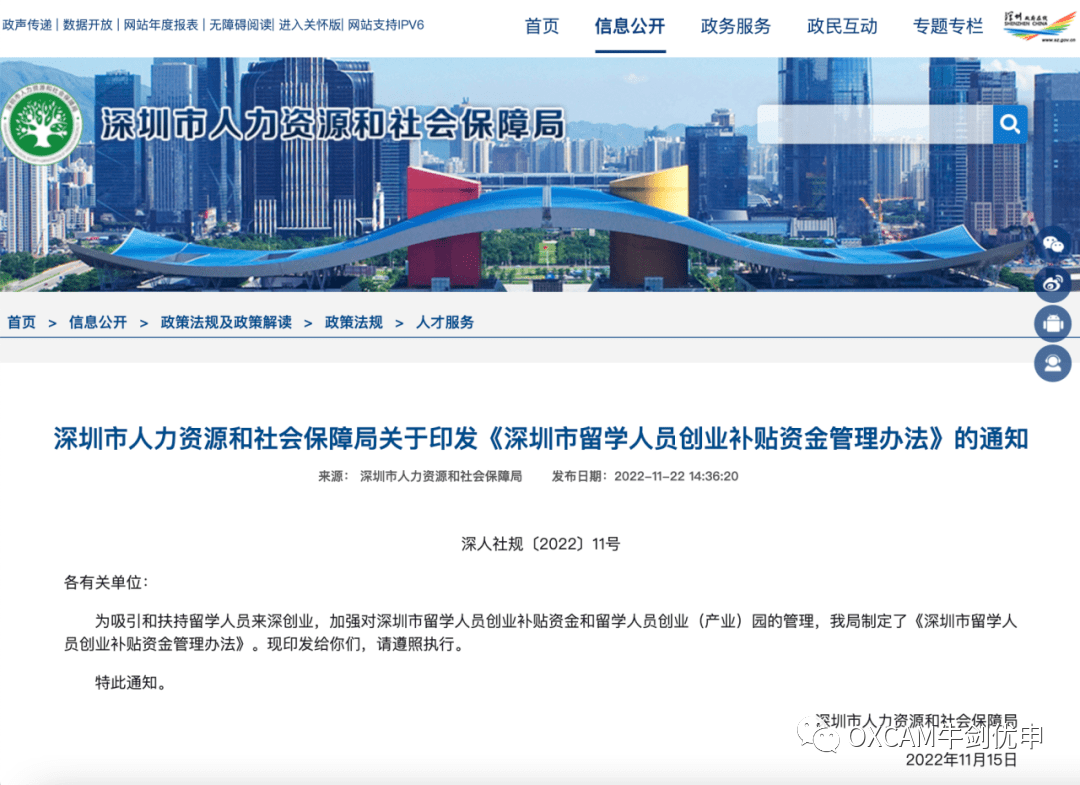 政声传递 | 数据开放 | 网站年度报表 | 无障碍阅读 | 进入关怀版 | 网站支持IPV6

首页 信息公开 政务服务 政民互动 专题专栏

深圳市人力资源和社会保障局

首页 > 信息公开 > 政策法规及政策解读 > 政策法规 > 人才服务

深圳市人力资源和社会保障局关于印发《深圳市留学人员创业补贴资金管理办法》的通知

来源： 深圳市人力资源和社会保障局 发布日期：2022-11-22 14:36:20

深人社规〔2022〕11号

各有关单位：

为吸引和扶持留学人员来深创业，加强对深圳市留学人员创业补贴资金和留学人员创业（产业）园的管理，我局制定了《深圳市留学人员创业补贴资金管理办法》。现印发给你们，请遵照执行。

特此通知。

深圳市人力资源和社会保障局

OXCAM牛剑优申

2022年11月15日